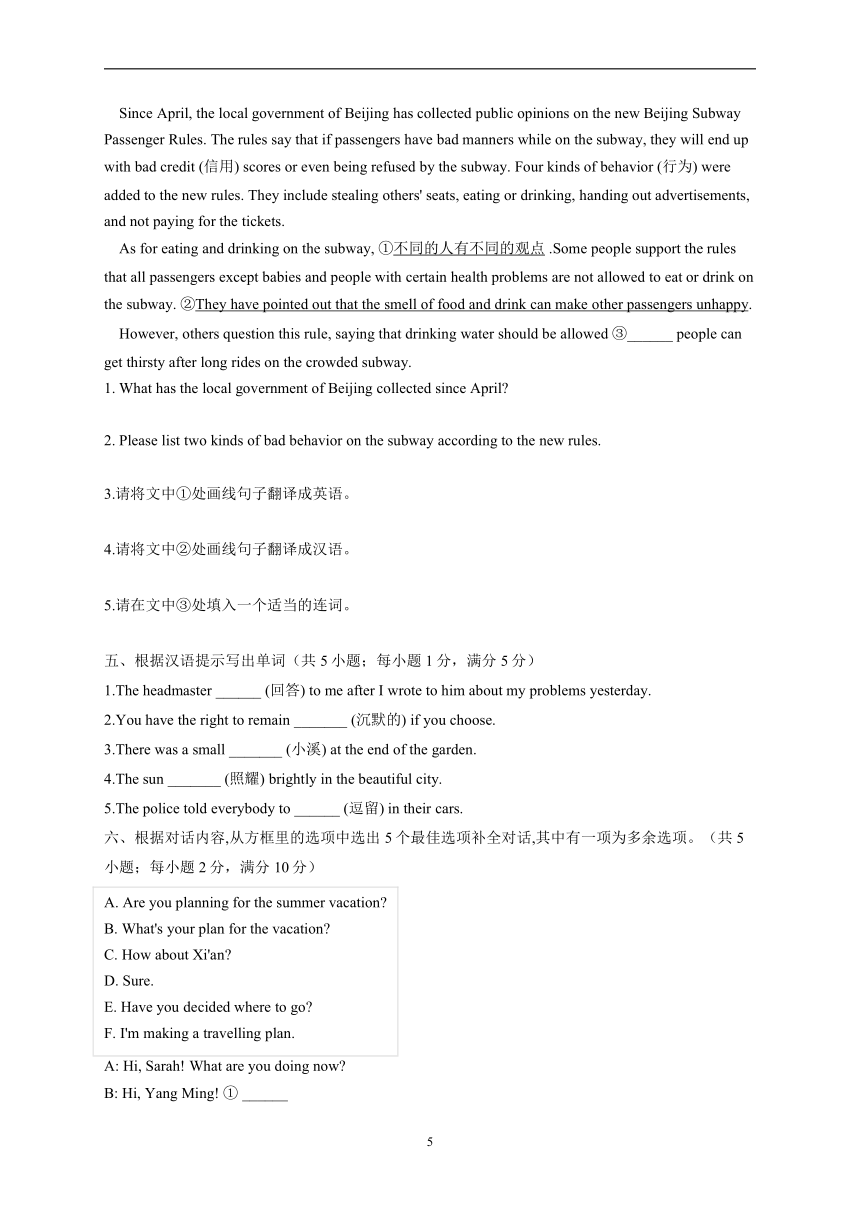 Since April, the local government of Beijing has collected public opinions on the new Beijing Subway Passenger Rules. The rules say that if passengers have bad manners while on the subway, they will end up with bad credit (信用) scores or even being refused by the subway. Four kinds of behavior (行为) were added to the new rules. They include stealing others' seats, eating or drinking, handing out advertisements, and not paying for the tickets.

As for eating and drinking on the subway, ①不同的人有不同的观点 .Some people support the rules that all passengers except babies and people with certain health problems are not allowed to eat or drink on the subway. ②They have pointed out that the smell of food and drink can make other passengers unhappy.

However, others question this rule, saying that drinking water should be allowed ③______ people can get thirsty after long rides on the crowded subway.

1. What has the local government of Beijing collected since April?

2. Please list two kinds of bad behavior on the subway according to the new rules.

3.请将文中①处画线句子翻译成英语。

4.请将文中②处画线句子翻译成汉语。

5.请在文中③处填入一个适当的连词。

五、根据汉语提示写出单词（共 5 小题；每小题 1 分，满分 5 分）

1.The headmaster ______ (回答) to me after I wrote to him about my problems yesterday.

2.You have the right to remain _______ (沉默的) if you choose.

3.There was a small _______ (小溪) at the end of the garden.

4.The sun _______ (照耀) brightly in the beautiful city.

5.The police told everybody to ______ (逗留) in their cars.

六、根据对话内容,从方框里的选项中选出 5 个最佳选项补全对话,其中有一项为多余选项。（共 5 小题；每小题 2 分，满分 10 分）

A. Are you planning for the summer vacation?
B. What's your plan for the vacation?
C. How about Xi'an?
D. Sure.
E. Have you decided where to go?
F. I'm making a travelling plan.

A: Hi, Sarah! What are you doing now?
B: Hi, Yang Ming! ① ______

5